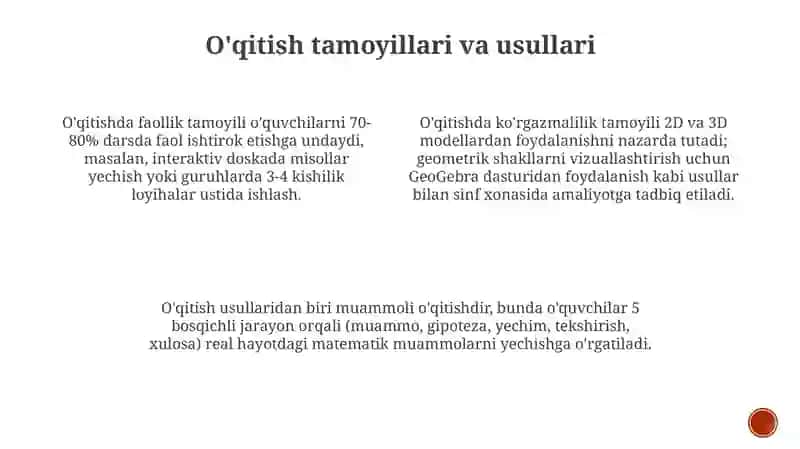 O'qitish tamoyillari va usullari

O'qitishda faollik tamoyili o'quvchilarni 70-80% darsda faol ishtirok etishga undaydi, masalan, interaktiv doskada misollar yechish yoki guruhlarda 3-4 kishilik loyihalar ustida ishlash.

O'qitishda ko'rgazmalilik tamoyili 2D va 3D modellardan foydalanishni nazarda tutadi; geometrik shakllarni vizuallashtirish uchun GeoGebra dasturidan foydalanish kabi usullar bilan sinf xonasida amaliyotga tadbiq etiladi.

O'qitish usullaridan biri muammoli o'qitishdir, bunda o'quvchilar 5 bosqichli jarayon orqali (muammo, gipoteza, yechim, tekshirish, xulosa) real hayotdagi matematik muammolarni yechishga o'rgatiladi.